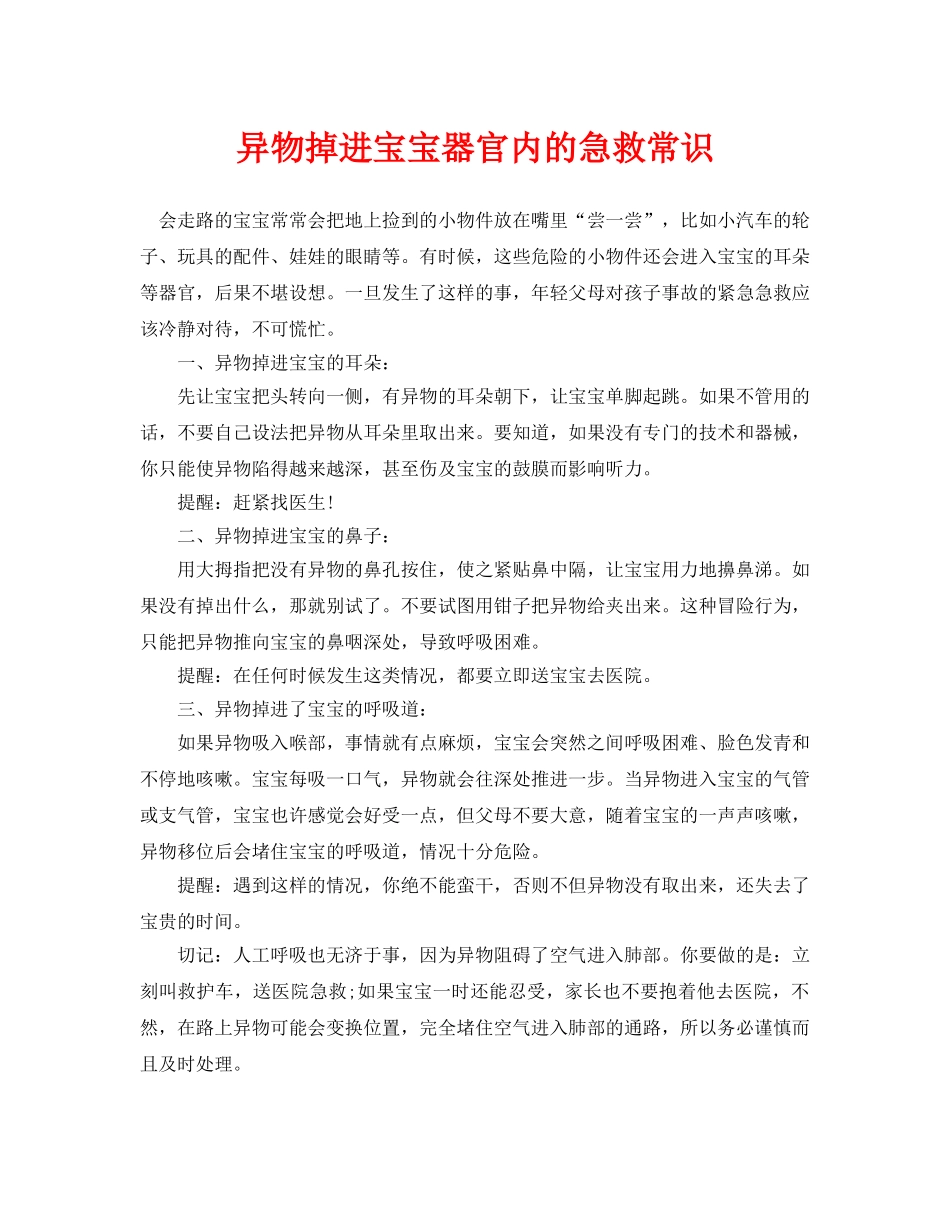 异物掉进宝宝器官内的急救常识

会走路的宝宝常常会把地上捡到的小物件放在嘴里“尝一尝”，比如小汽车的轮子、玩具的配件、娃娃的眼睛等。有时候，这些危险的小物件还会进入宝宝的耳朵等器官，后果不堪设想。一旦发生了这样的事，年轻父母对孩子事故的紧急急救应该冷静对待，不可慌忙。

一、异物掉进宝宝的耳朵：

先让宝宝把头转向一侧，有异物的耳朵朝下，让宝宝单脚起跳。如果不管用的话，不要自己设法把异物从耳朵里取出来。要知道，如果没有专门的技术和器械，你只能使异物陷得越来越深，甚至伤及宝宝的鼓膜而影响听力。

提醒：赶紧找医生！

二、异物掉进宝宝的鼻子：

用大拇指把没有异物的鼻孔按住，使之紧贴鼻中隔，让宝宝用力地擤鼻涕。如果没有掉出什么，那就别试了。不要试图用钳子把异物给夹出来。这种冒险行为，只能把异物推向宝宝的鼻咽深处，导致呼吸困难。

提醒：在任何时候发生这类情况，都要立即送宝宝去医院。

三、异物掉进了宝宝的呼吸道：

如果异物吸入喉部，事情就有点麻烦，宝宝会突然之间呼吸困难、脸色发青和不停地咳嗽。宝宝每吸一口气，异物就会往深处推进一步。当异物进入宝宝的气管或支气管，宝宝也许感觉会好受一点，但父母不要大意，随着宝宝的一声声咳嗽，异物移位后会堵住宝宝的呼吸道，情况十分危险。

提醒：遇到这样的情况，你绝不能蛮干，否则不但异物没有取出来，还失去了宝贵的时间。

切记：人工呼吸也无济于事，因为异物阻碍了空气进入肺部。你要做的是：立刻叫救护车，送医院急救;如果宝宝一时还能忍受，家长也不要抱着他去医院，不然，在路上异物可能会变换位置，完全堵住空气进入肺部的通路，所以务必谨慎而且及时处理。